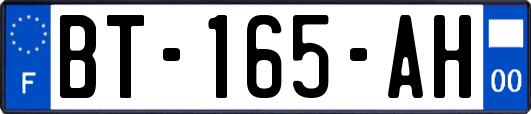 F

BT-165-AH

00